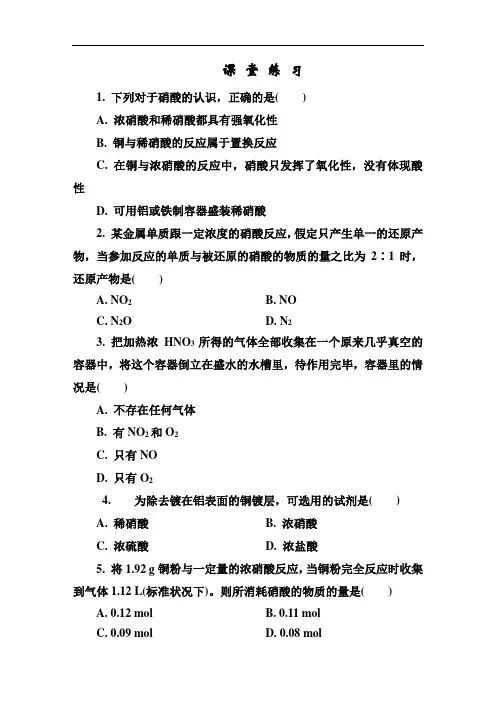 课 堂 练 习

1. 下列对于硝酸的认识，正确的是(　　)

A. 浓硝酸和稀硝酸都具有强氧化性

B. 铜与稀硝酸的反应属于置换反应

C. 在铜与浓硝酸的反应中，硝酸只发挥了氧化性，没有体现酸性

D. 可用铝或铁制容器盛装稀硝酸

2. 某金属单质跟一定浓度的硝酸反应，假定只产生单一的还原产物，当参加反应的单质与被还原的硝酸的物质的量之比为 2∶1 时，还原产物是(　　)

A. $NO_2$　　B. NO

C. $N_2O$　　D. $N_2$

3. 把加热浓 $HNO_3$ 所得的气体全部收集在一个原来几乎真空的容器中，将这个容器倒立在盛水的水槽里，待作用完毕，容器里的情况是(　　)

A. 不存在任何气体

B. 有 $NO_2$ 和 $O_2$

C. 只有 NO

D. 只有 $O_2$

4. 为除去镀在铝表面的铜镀层，可选用的试剂是(　　)

A. 稀硝酸　　B. 浓硝酸

C. 浓硫酸　　D. 浓盐酸

5. 将 1.92 g 铜粉与一定量的浓硝酸反应，当铜粉完全反应时收集到气体 1.12 L(标准状况下)。则所消耗硝酸的物质的量是(　　)

A. 0.12 mol　　B. 0.11 mol

C. 0.09 mol　　D. 0.08 mol